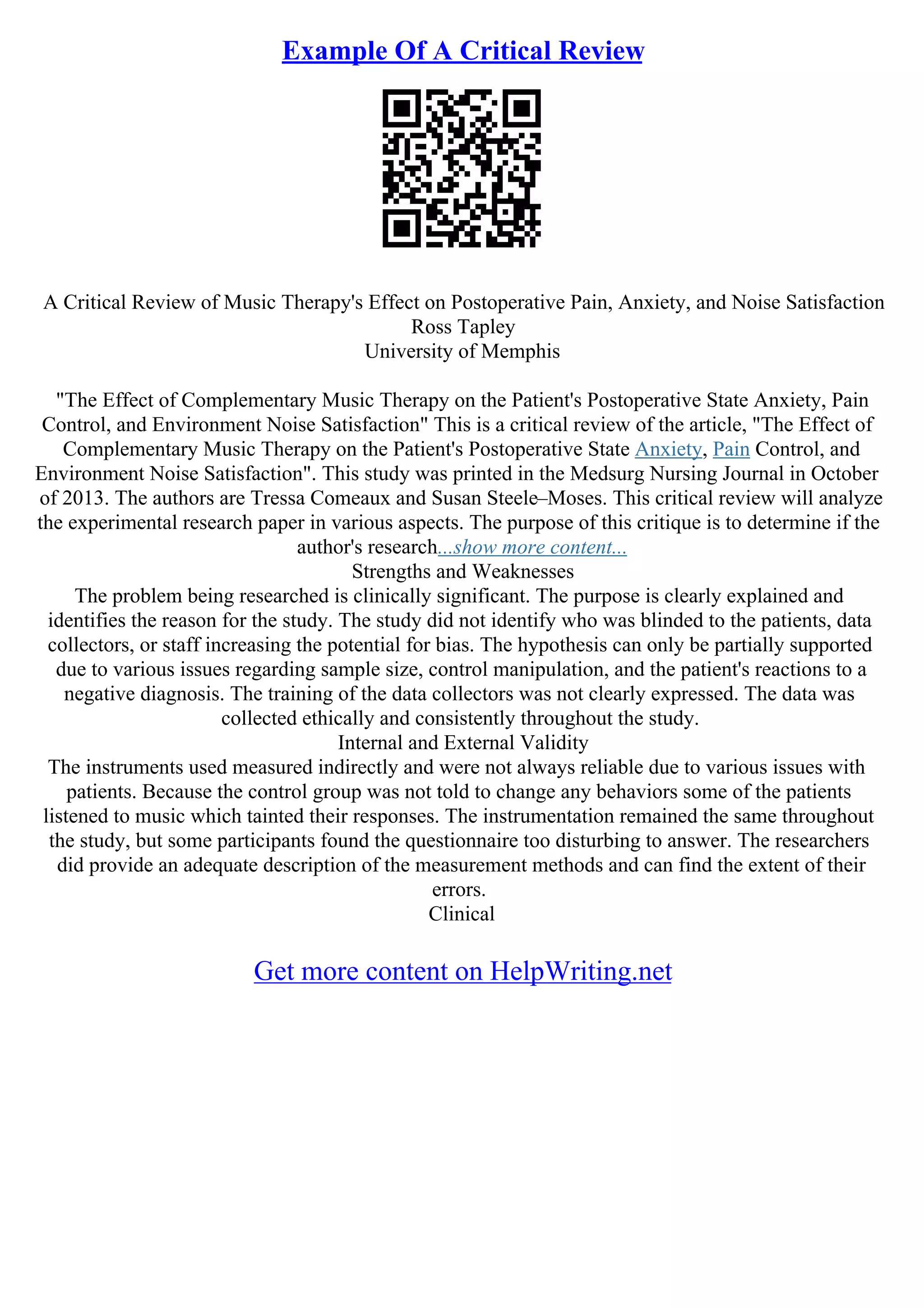 Example Of A Critical Review

A Critical Review of Music Therapy's Effect on Postoperative Pain, Anxiety, and Noise Satisfaction
Ross Tapley
University of Memphis

"The Effect of Complementary Music Therapy on the Patient's Postoperative State Anxiety, Pain Control, and Environment Noise Satisfaction" This is a critical review of the article, "The Effect of Complementary Music Therapy on the Patient's Postoperative State Anxiety, Pain Control, and Environment Noise Satisfaction". This study was printed in the Medsurg Nursing Journal in October of 2013. The authors are Tressa Comeaux and Susan Steele–Moses. This critical review will analyze the experimental research paper in various aspects. The purpose of this critique is to determine if the author's research...show more content...
Strengths and Weaknesses
The problem being researched is clinically significant. The purpose is clearly explained and identifies the reason for the study. The study did not identify who was blinded to the patients, data collectors, or staff increasing the potential for bias. The hypothesis can only be partially supported due to various issues regarding sample size, control manipulation, and the patient's reactions to a negative diagnosis. The training of the data collectors was not clearly expressed. The data was collected ethically and consistently throughout the study.
Internal and External Validity
The instruments used measured indirectly and were not always reliable due to various issues with patients. Because the control group was not told to change any behaviors some of the patients listened to music which tainted their responses. The instrumentation remained the same throughout the study, but some participants found the questionnaire too disturbing to answer. The researchers did provide an adequate description of the measurement methods and can find the extent of their errors.
Clinical

Get more content on HelpWriting.net